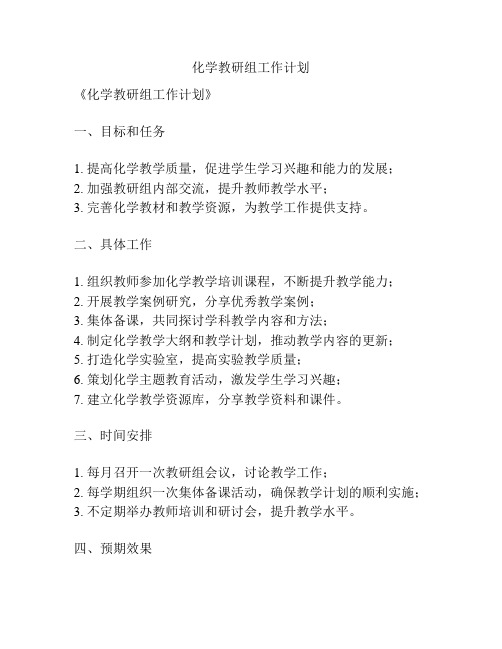 化学教研组工作计划

《化学教研组工作计划》

一、目标和任务

1. 提高化学教学质量，促进学生学习兴趣和能力的发展；
2. 加强教研组内部交流，提升教师教学水平；
3. 完善化学教材和教学资源，为教学工作提供支持。

二、具体工作

1. 组织教师参加化学教学培训课程，不断提升教学能力；
2. 开展教学案例研究，分享优秀教学案例；
3. 集体备课，共同探讨学科教学内容和方法；
4. 制定化学教学大纲和教学计划，推动教学内容的更新；
5. 打造化学实验室，提高实验教学质量；
6. 策划化学主题教育活动，激发学生学习兴趣；
7. 建立化学教学资源库，分享教学资料和课件。

三、时间安排

1. 每月召开一次教研组会议，讨论教学工作；
2. 每学期组织一次集体备课活动，确保教学计划的顺利实施；
3. 不定期举办教师培训和研讨会，提升教学水平。

四、预期效果